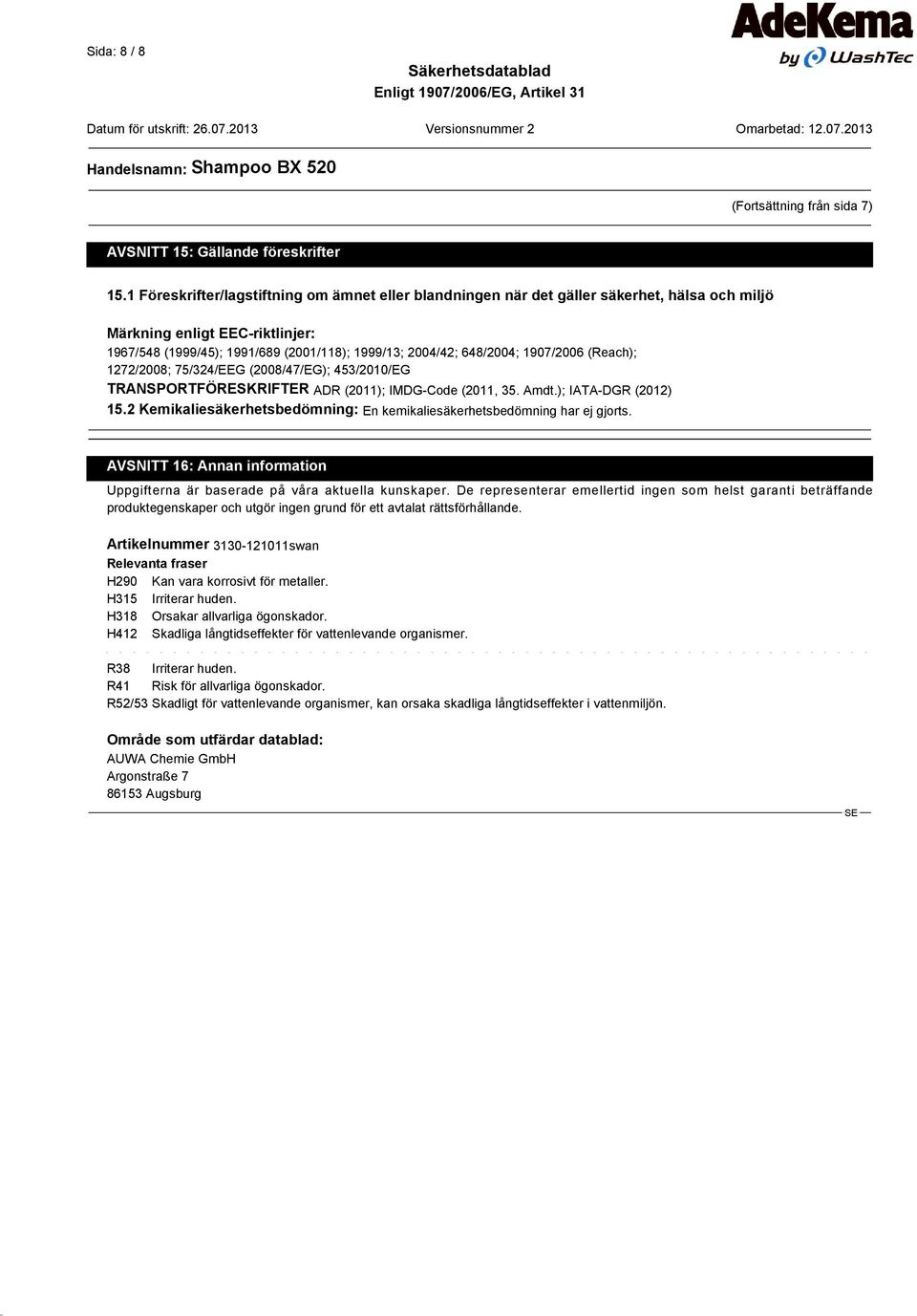 Sida: 8 / 8

AdeKema
by WashTec

Säkerhetsdatablad
Enligt 1907/2006/EG, Artikel 31

Datum för utskrift: 26.07.2013 Versionsnummer 2 Omarbetad: 12.07.2013

Handelsnamn: Shampoo BX 520

(Fortsättning från sida 7)

AVSNITT 15: Gällande föreskrifter

15.1 Föreskrifter/lagstiftning om ämnet eller blandningen när det gäller säkerhet, hälsa och miljö

Märkning enligt EEC-riktlinjer:
1967/548 (1999/45); 1991/689 (2001/118); 1999/13; 2004/42; 648/2004; 1907/2006 (Reach); 1272/2008; 75/324/EEG (2008/47/EG); 453/2010/EG
TRANSPORTFÖRESKRIFTER ADR (2011); IMDG-Code (2011, 35. Amdt.); IATA-DGR (2012)
15.2 Kemikaliesäkerhetsbedömning: En kemikaliesäkerhetsbedömning har ej gjorts.

AVSNITT 16: Annan information

Uppgifterna är baserade på våra aktuella kunskaper. De representerar emellertid ingen som helst garanti beträffande produktegenskaper och utgör ingen grund för ett avtalat rättsförhållande.

Artikelnummer 3130-121011swan
Relevanta fraser
H290 Kan vara korrosivt för metaller.
H315 Irriterar huden.
H318 Orsakar allvarliga ögonskador.
H412 Skadliga långtidseffekter för vattenlevande organismer.

R38 Irriterar huden.
R41 Risk för allvarliga ögonskador.
R52/53 Skadligt för vattenlevande organismer, kan orsaka skadliga långtidseffekter i vattenmiljön.

Område som utfärdar datablad:
AUWA Chemie GmbH
Argonstraße 7
86153 Augsburg

SE